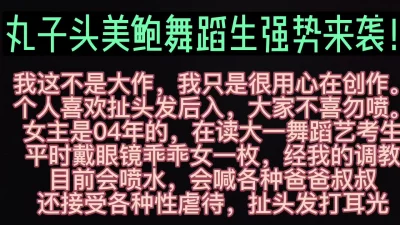 丸子头美鲍舞蹈生强势来袭!

我这不是大作，我只是很用心在创作。
个人喜欢扯头发后入，大家不喜勿喷。
女主是04年的，在读大一舞蹈艺考生
平时戴眼镜乖乖女一枚，经我的调教
目前会喷水，会喊各种爸爸叔叔
还接受各种性虐待，扯头发打耳光